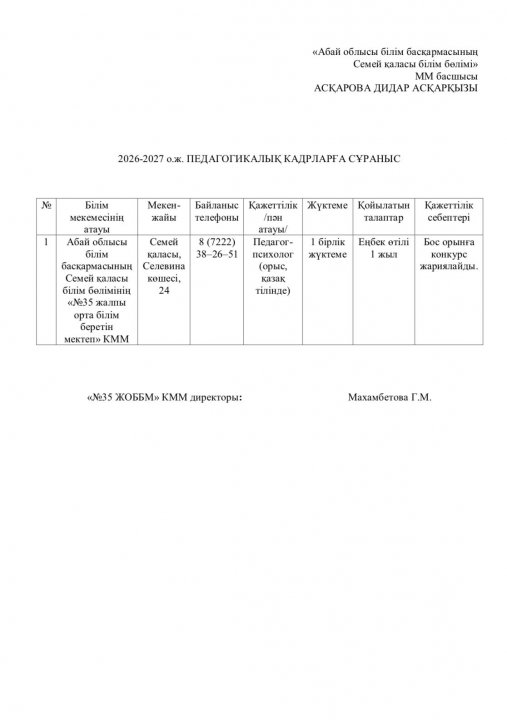 «Абай облысы білім басқармасының Семей қаласы білім бөлімі» ММ басшысы АСҚАРОВА ДИДАР АСҚАРҚЫЗЫ

2026-2027 о.ж. ПЕДАГОГИКАЛЫҚ КАДРЛАРҒА СҰРАНЫС

| № | Білім мекемесінің атауы | Мекен-жайы | Байланыс телефоны | Қажеттілік /пән атауы/ | Жүктеме | Қойылатын талаптар | Қажеттілік себептері |
|---|---|---|---|---|---|---|---|
| 1 | Абай облысы білім басқармасының Семей қаласы білім бөлімінің «№35 жалпы орта білім беретін мектеп» КММ | Семей қаласы, Селевина көшесі, 24 | 8 (7222) 38–26–51 | Педагог-психолог (орыс, қазақ тілінде) | 1 бірлік жүктеме | Еңбек өтілі 1 жыл | Бос орынға конкурс жариялайды. |

«№35 ЖОББМ» КММ директоры: Махамбетова Г.М.